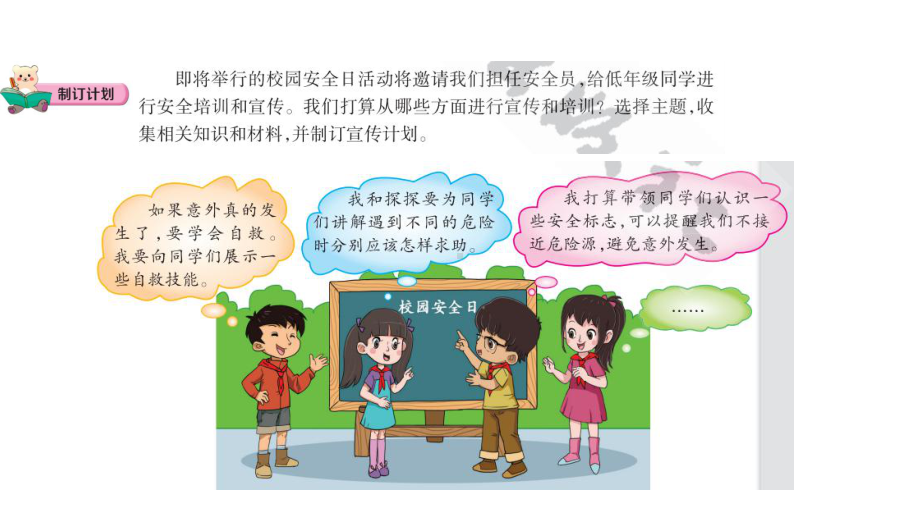 制订计划

即将举行的校园安全日活动将邀请我们担任安全员，给低年级同学进行安全培训和宣传。我们打算从哪些方面进行宣传和培训？选择主题，收集相关知识和材料，并制订宣传计划。

如果意外真的发生了，要学会自救。我要向同学们展示一些自救技能。

我和探探要为同学们讲解遇到不同的危险时分别应该怎样求助。

我打算带领同学们认识一些安全标志，可以提醒我们不接近危险源，避免意外发生。

校园安全日

……